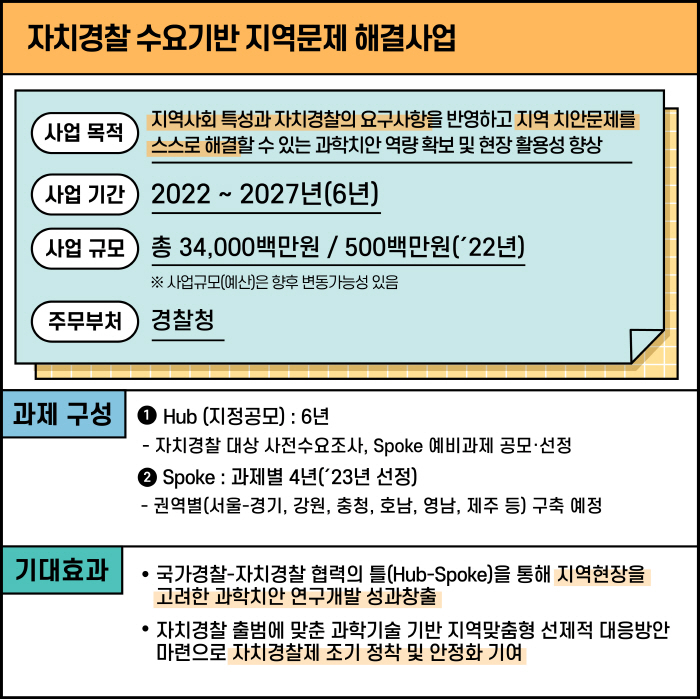 자치경찰 수요기반 지역문제 해결사업

사업 목적
지역사회 특성과 자치경찰의 요구사항을 반영하고 지역 치안문제를 스스로 해결할 수 있는 과학치안 역량 확보 및 현장 활용성 향상

사업 기간
2022 ~ 2027년(6년)

사업 규모
총 34,000백만원 / 500백만원('22년)
※ 사업규모(예산)은 향후 변동가능성 있음

주무부처
경찰청

과제 구성
❶ Hub (지정공모) : 6년
- 자치경찰 대상 사전수요조사, Spoke 예비과제 공모·선정
❷ Spoke : 과제별 4년('23년 선정)
- 권역별(서울-경기, 강원, 충청, 호남, 영남, 제주 등) 구축 예정

기대효과
• 국가경찰-자치경찰 협력의 틀(Hub-Spoke)을 통해 지역현장을 고려한 과학치안 연구개발 성과창출
• 자치경찰 출범에 맞춘 과학기술 기반 지역맞춤형 선제적 대응방안 마련으로 자치경찰제 조기 정착 및 안정화 기여